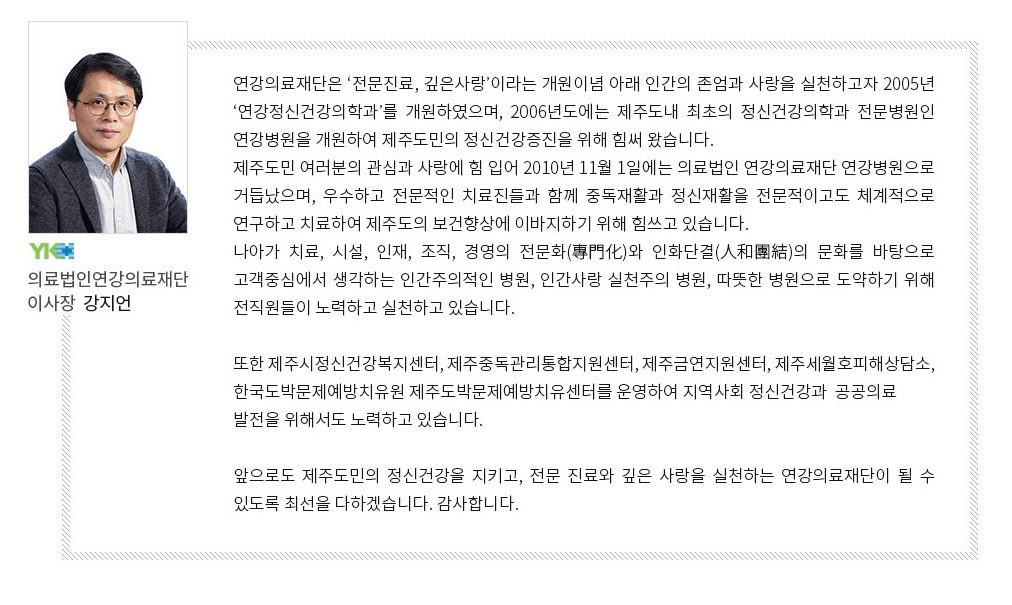 YK

의료법인연강의료재단
이사장 강지언

연강의료재단은 '전문진료, 깊은사랑'이라는 개원이념 아래 인간의 존엄과 사랑을 실천하고자 2005년 '연강정신건강의학과'를 개원하였으며, 2006년도에는 제주도내 최초의 정신건강의학과 전문병원인 연강병원을 개원하여 제주도민의 정신건강증진을 위해 힘써 왔습니다.

제주도민 여러분의 관심과 사랑에 힘 입어 2010년 11월 1일에는 의료법인 연강의료재단 연강병원으로 거듭났으며, 우수하고 전문적인 치료진들과 함께 중독재활과 정신재활을 전문적이고도 체계적으로 연구하고 치료하여 제주도의 보건향상에 이바지하기 위해 힘쓰고 있습니다.

나아가 치료, 시설, 인재, 조직, 경영의 전문화(專門化)와 인화단결(人和團結)의 문화를 바탕으로 고객중심에서 생각하는 인간주의적인 병원, 인간사랑 실천주의 병원, 따뜻한 병원으로 도약하기 위해 전직원들이 노력하고 실천하고 있습니다.

또한 제주시정신건강복지센터, 제주중독관리통합지원센터, 제주금연지원센터, 제주세월호피해상담소, 한국도박문제예방치유원 제주도박문제예방치유센터를 운영하여 지역사회 정신건강과 공공의료 발전을 위해서도 노력하고 있습니다.

앞으로도 제주도민의 정신건강을 지키고, 전문 진료와 깊은 사랑을 실천하는 연강의료재단이 될 수 있도록 최선을 다하겠습니다. 감사합니다.